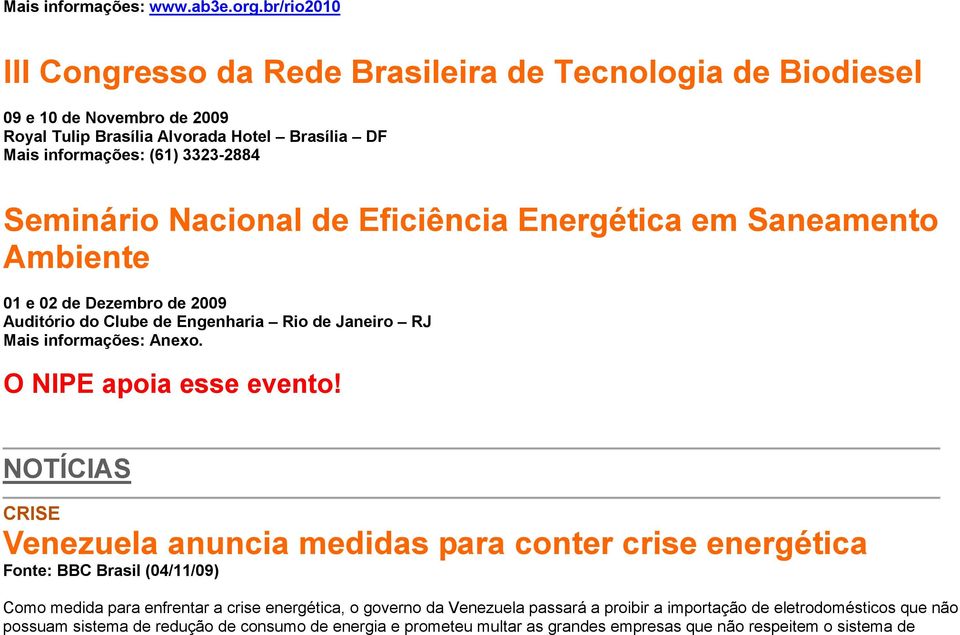 Mais informações: www.ab3e.org.br/rio2010

III Congresso da Rede Brasileira de Tecnologia de Biodiesel

09 e 10 de Novembro de 2009
Royal Tulip Brasília Alvorada Hotel – Brasília – DF
Mais informações: (61) 3323-2884

Seminário Nacional de Eficiência Energética em Saneamento Ambiente

01 e 02 de Dezembro de 2009
Auditório do Clube de Engenharia – Rio de Janeiro – RJ
Mais informações: Anexo.

O NIPE apoia esse evento!

NOTÍCIAS

CRISE
Venezuela anuncia medidas para conter crise energética
Fonte: BBC Brasil (04/11/09)

Como medida para enfrentar a crise energética, o governo da Venezuela passará a proibir a importação de eletrodomésticos que não possuam sistema de redução de consumo de energia e prometeu multar as grandes empresas que não respeitem o sistema de